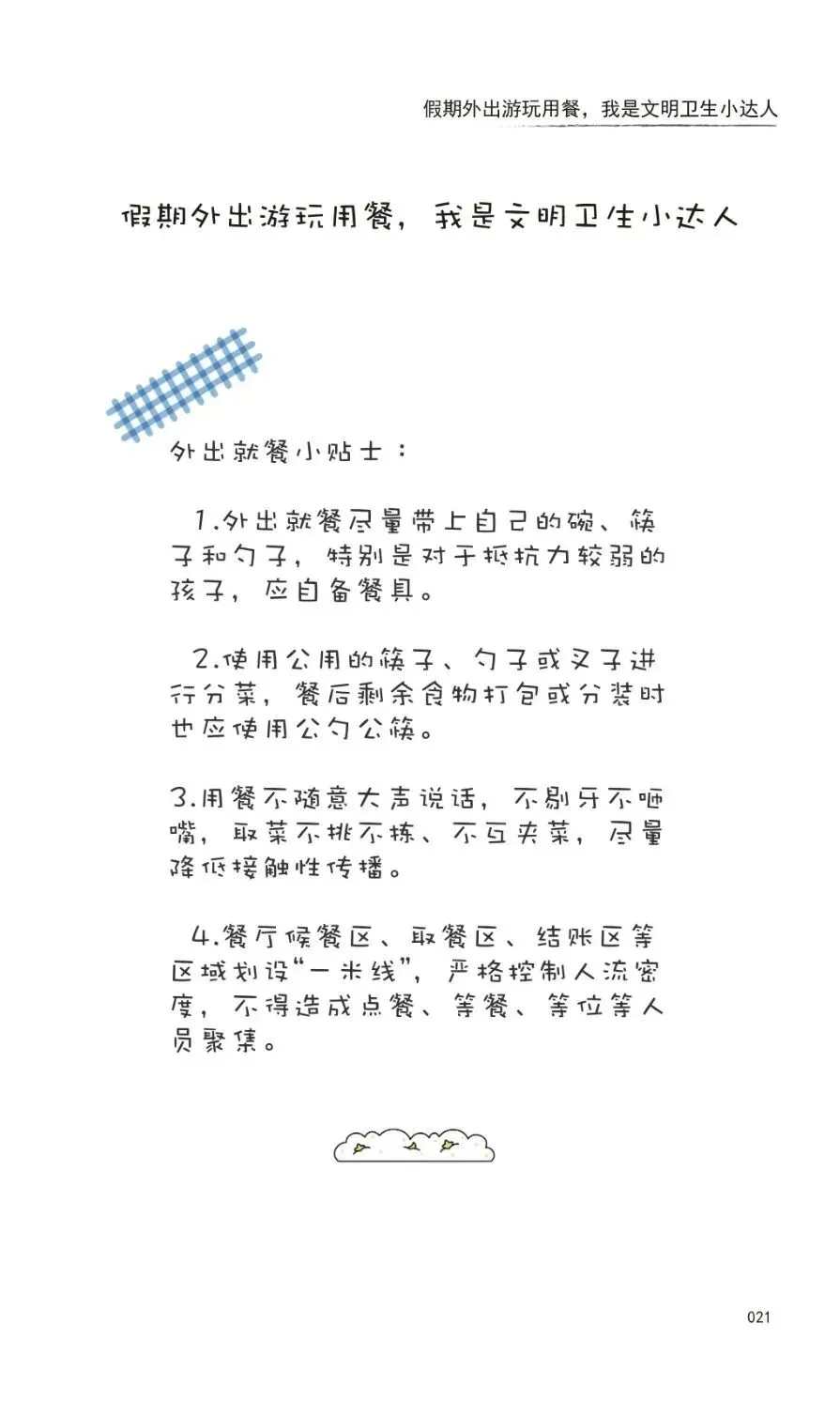 假期外出游玩用餐，我是文明卫生小达人

假期外出游玩用餐，我是文明卫生小达人

外出就餐小贴士：

1.外出就餐尽量带上自己的碗、筷子和勺子，特别是对于抵抗力较弱的孩子，应自备餐具。

2.使用公用的筷子、勺子或叉子进行分菜，餐后剩余食物打包或分装时也应使用公勺公筷。

3.用餐不随意大声说话，不剔牙不咂嘴，取菜不挑不拣、不互夹菜，尽量降低接触性传播。

4.餐厅候餐区、取餐区、结账区等区域划设“一米线”，严格控制人流密度，不得造成点餐、等餐、等位等人员聚集。

021